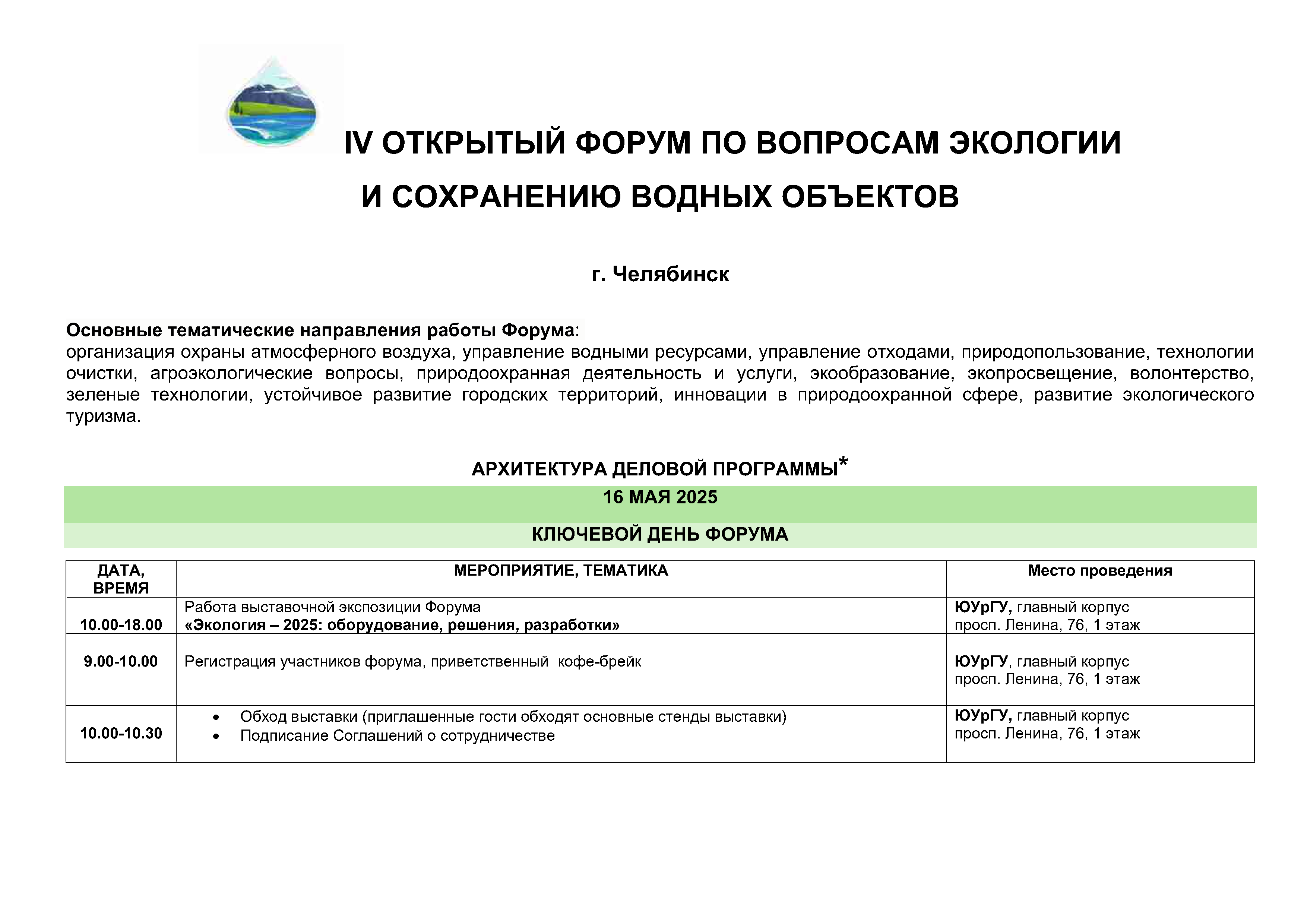 IV ОТКРЫТЫЙ ФОРУМ ПО ВОПРОСАМ ЭКОЛОГИИ
И СОХРАНЕНИЮ ВОДНЫХ ОБЪЕКТОВ

г. Челябинск

Основные тематические направления работы Форума:
организация охраны атмосферного воздуха, управление водными ресурсами, управление отходами, природопользование, технологии очистки, агроэкологические вопросы, природоохранная деятельность и услуги, экообразование, экопросвещение, волонтерство, зеленые технологии, устойчивое развитие городских территорий, инновации в природоохранной сфере, развитие экологического туризма.

АРХИТЕКТУРА ДЕЛОВОЙ ПРОГРАММЫ*

16 МАЯ 2025

КЛЮЧЕВОЙ ДЕНЬ ФОРУМА

| ДАТА, ВРЕМЯ | МЕРОПРИЯТИЕ, ТЕМАТИКА | Место проведения |
|---|---|---|
| 10.00-18.00 | Работа выставочной экспозиции Форума «Экология – 2025: оборудование, решения, разработки» | ЮУрГУ, главный корпус просп. Ленина, 76, 1 этаж |
| 9.00-10.00 | Регистрация участников форума, приветственный кофе-брейк | ЮУрГУ, главный корпус просп. Ленина, 76, 1 этаж |
| 10.00-10.30 | • Обход выставки (приглашенные гости обходят основные стенды выставки) • Подписание Соглашений о сотрудничестве | ЮУрГУ, главный корпус просп. Ленина, 76, 1 этаж |